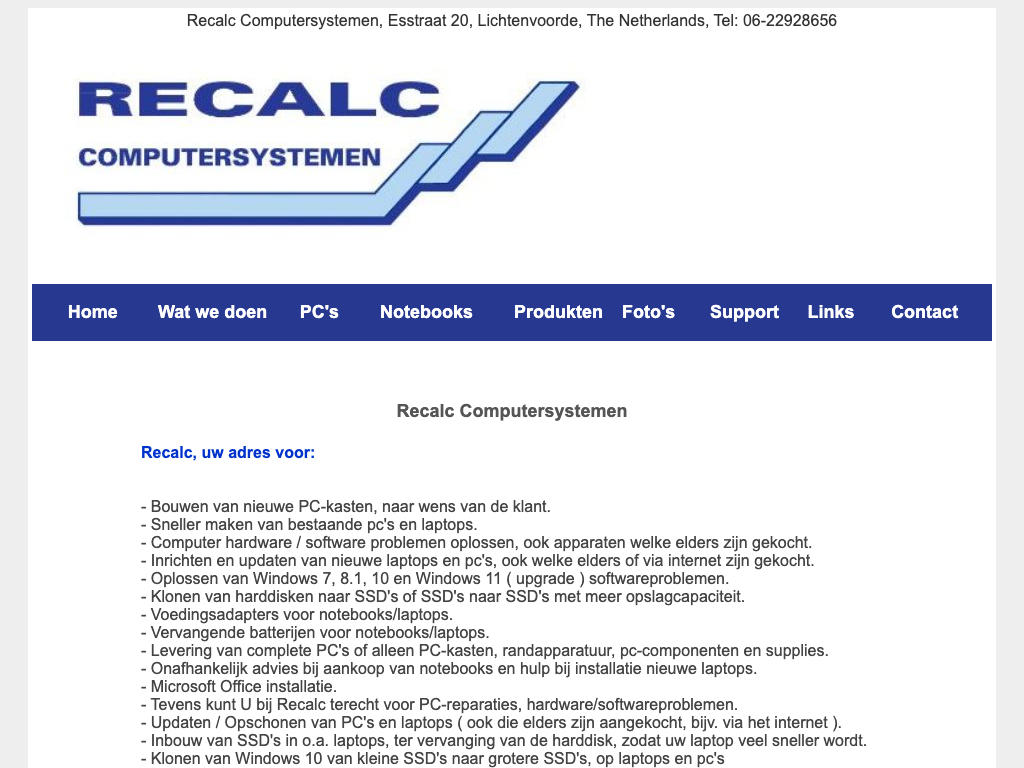 Recalc Computersystemen, Esstraat 20, Lichtenvoorde, The Netherlands, Tel: 06-22928656

RECALC
COMPUTERSYSTEMEN

Home Wat we doen PC's Notebooks Produkten Foto's Support Links Contact

Recalc Computersystemen

Recalc, uw adres voor:

- Bouwen van nieuwe PC-kasten, naar wens van de klant.
- Sneller maken van bestaande pc's en laptops.
- Computer hardware / software problemen oplossen, ook apparaten welke elders zijn gekocht.
- Inrichten en updaten van nieuwe laptops en pc's, ook welke elders of via internet zijn gekocht.
- Oplossen van Windows 7, 8.1, 10 en Windows 11 ( upgrade ) softwareproblemen.
- Klonen van harddisken naar SSD's of SSD's naar SSD's met meer opslagcapaciteit.
- Voedingsadapters voor notebooks/laptops.
- Vervangende batterijen voor notebooks/laptops.
- Levering van complete PC's of alleen PC-kasten, randapparatuur, pc-componenten en supplies.
- Onafhankelijk advies bij aankoop van notebooks en hulp bij installatie nieuwe laptops.
- Microsoft Office installatie.
- Tevens kunt U bij Recalc terecht voor PC-reparaties, hardware/softwareproblemen.
- Updaten / Opschonen van PC's en laptops ( ook die elders zijn aangekocht, bijv. via het internet ).
- Inbouw van SSD's in o.a. laptops, ter vervanging van de harddisk, zodat uw laptop veel sneller wordt.
- Klonen van Windows 10 van kleine SSD's naar grotere SSD's, op laptops en pc's